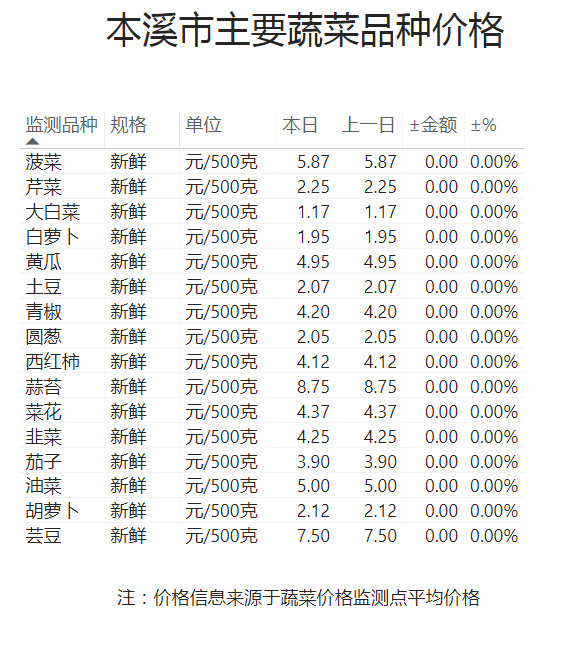 本溪市主要蔬菜品种价格

| 监测品种 | 规格 | 单位 | 本日 | 上一日 | ±金额 | ±% |
|---|---|---|---|---|---|---|
| 菠菜 | 新鲜 | 元/500克 | 5.87 | 5.87 | 0.00 | 0.00% |
| 芹菜 | 新鲜 | 元/500克 | 2.25 | 2.25 | 0.00 | 0.00% |
| 大白菜 | 新鲜 | 元/500克 | 1.17 | 1.17 | 0.00 | 0.00% |
| 白萝卜 | 新鲜 | 元/500克 | 1.95 | 1.95 | 0.00 | 0.00% |
| 黄瓜 | 新鲜 | 元/500克 | 4.95 | 4.95 | 0.00 | 0.00% |
| 土豆 | 新鲜 | 元/500克 | 2.07 | 2.07 | 0.00 | 0.00% |
| 青椒 | 新鲜 | 元/500克 | 4.20 | 4.20 | 0.00 | 0.00% |
| 圆葱 | 新鲜 | 元/500克 | 2.05 | 2.05 | 0.00 | 0.00% |
| 西红柿 | 新鲜 | 元/500克 | 4.12 | 4.12 | 0.00 | 0.00% |
| 蒜苔 | 新鲜 | 元/500克 | 8.75 | 8.75 | 0.00 | 0.00% |
| 菜花 | 新鲜 | 元/500克 | 4.37 | 4.37 | 0.00 | 0.00% |
| 韭菜 | 新鲜 | 元/500克 | 4.25 | 4.25 | 0.00 | 0.00% |
| 茄子 | 新鲜 | 元/500克 | 3.90 | 3.90 | 0.00 | 0.00% |
| 油菜 | 新鲜 | 元/500克 | 5.00 | 5.00 | 0.00 | 0.00% |
| 胡萝卜 | 新鲜 | 元/500克 | 2.12 | 2.12 | 0.00 | 0.00% |
| 芸豆 | 新鲜 | 元/500克 | 7.50 | 7.50 | 0.00 | 0.00% |

注：价格信息来源于蔬菜价格监测点平均价格